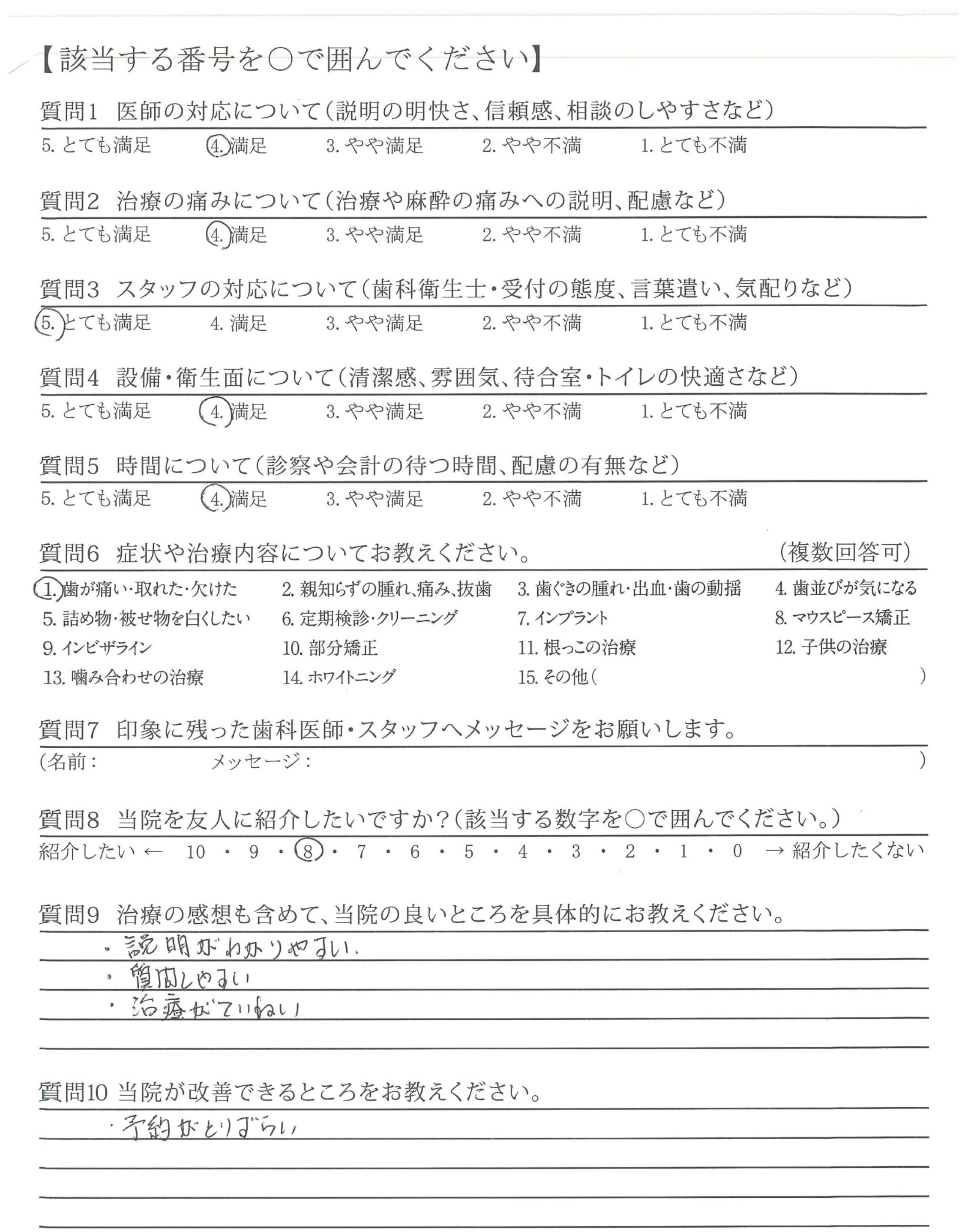 【該当する番号を○で囲んでください】

質問1 医師の対応について(説明の明快さ、信頼感、相談のしやすさなど)
5. とても満足 4. 満足 3. やや満足 2. やや不満 1. とても不満

質問2 治療の痛みについて(治療や麻酔の痛みへの説明、配慮など)
5. とても満足 4. 満足 3. やや満足 2. やや不満 1. とても不満

質問3 スタッフの対応について(歯科衛生士・受付の態度、言葉遣い、気配りなど)
5. とても満足 4. 満足 3. やや満足 2. やや不満 1. とても不満

質問4 設備・衛生面について(清潔感、雰囲気、待合室・トイレの快適さなど)
5. とても満足 4. 満足 3. やや満足 2. やや不満 1. とても不満

質問5 時間について(診察や会計の待つ時間、配慮の有無など)
5. とても満足 4. 満足 3. やや満足 2. やや不満 1. とても不満

質問6 症状や治療内容についてお教えください。 (複数回答可)
1. 歯が痛い・取れた・欠けた 2. 親知らずの腫れ、痛み、抜歯 3. 歯ぐきの腫れ・出血・歯の動揺 4. 歯並びが気になる
5. 詰め物・被せ物を白くしたい 6. 定期検診・クリーニング 7. インプラント 8. マウスピース矯正
9. インビザライン 10. 部分矯正 11. 根っこの治療 12. 子供の治療
13. 噛み合わせの治療 14. ホワイトニング 15. その他( )

質問7 印象に残った歯科医師・スタッフへメッセージをお願いします。
(名前: メッセージ: )

質問8 当院を友人に紹介したいですか?(該当する数字を○で囲んでください。)
紹介したい ← 10 ・ 9 ・ 8 ・ 7 ・ 6 ・ 5 ・ 4 ・ 3 ・ 2 ・ 1 ・ 0 → 紹介したくない

質問9 治療の感想も含めて、当院の良いところを具体的にお教えください。
・説明がわかりやすい.
・質問しやすい
・治療がていねい

質問10 当院が改善できるところをお教えください。
・予約がとりづらい